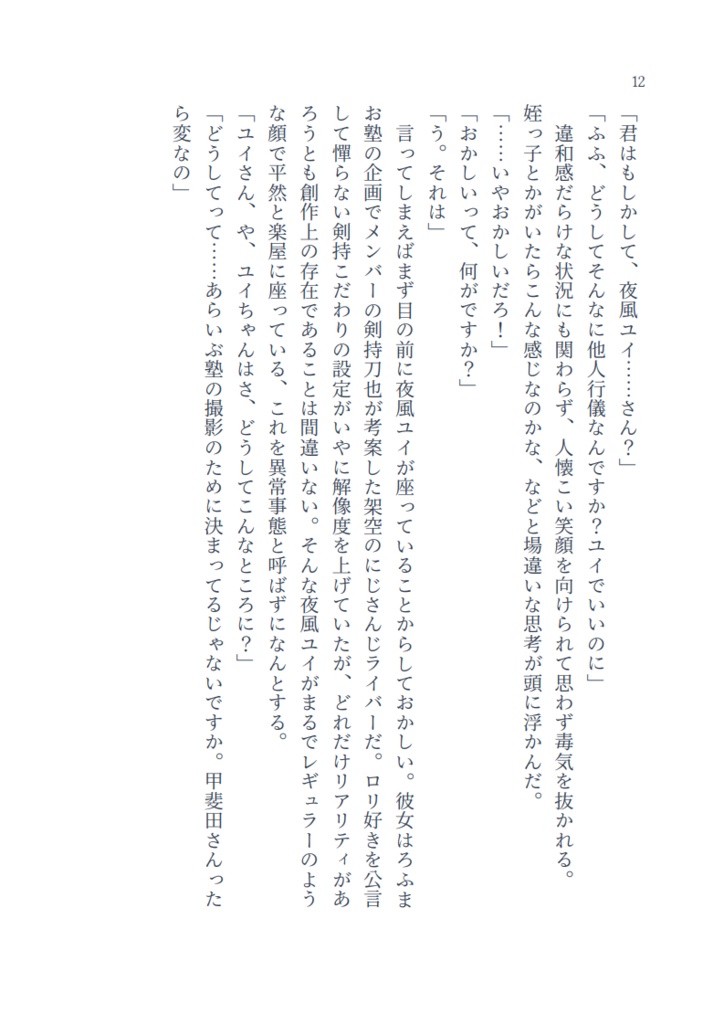 12

「君はもしかして、夜風ユイ……さん？」
「ふふ、どうしてそんなに他人行儀なんですか？ユイでいいのに」
違和感だらけな状況にも関わらず、人懐こい笑顔を向けられて思わず毒気を抜かれる。姪っ子とかがいたらこんな感じなのかな、などと場違いな思考が頭に浮かんだ。
「……いやおかしいだろ！」
「おかしいって、何がですか？」
「う。それは」
言ってしまえばまず目の前に夜風ユイが座っていることからしておかしい。彼女はろふまお塾の企画でメンバーの剣持刀也が考案した架空のにじさんじライバーだ。ロリ好きを公言して憚らない剣持こだわりの設定がいやに解像度を上げていたが、どれだけリアリティがあろうとも創作上の存在であることは間違いない。そんな夜風ユイがまるでレギュラーのような顔で平然と楽屋に座っている、これを異常事態と呼ばずになんとする。
「ユイさん、や、ユイちゃんはさ、どうしてこんなところに？」
「どうしてって……あらいぶ塾の撮影のために決まってるじゃないですか。甲斐田さんったら変なの」